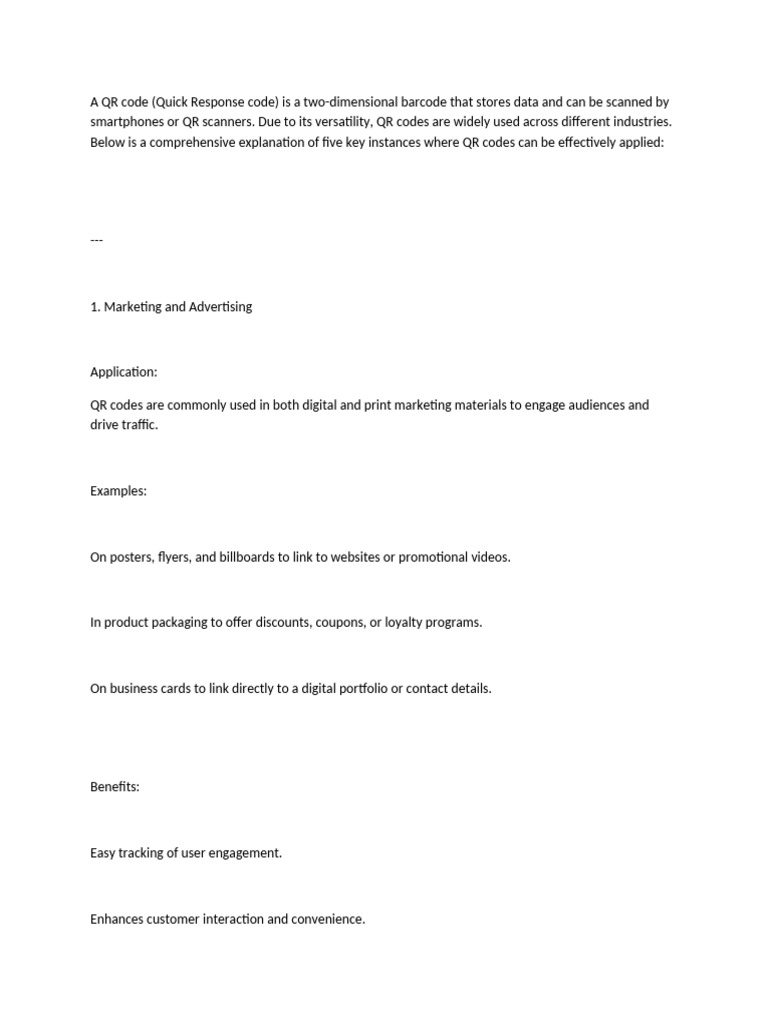 A QR code (Quick Response code) is a two-dimensional barcode that stores data and can be scanned by smartphones or QR scanners. Due to its versatility, QR codes are widely used across different industries. Below is a comprehensive explanation of five key instances where QR codes can be effectively applied:

---

1. Marketing and Advertising

Application:

QR codes are commonly used in both digital and print marketing materials to engage audiences and drive traffic.

Examples:

On posters, flyers, and billboards to link to websites or promotional videos.

In product packaging to offer discounts, coupons, or loyalty programs.

On business cards to link directly to a digital portfolio or contact details.

Benefits:

Easy tracking of user engagement.

Enhances customer interaction and convenience.